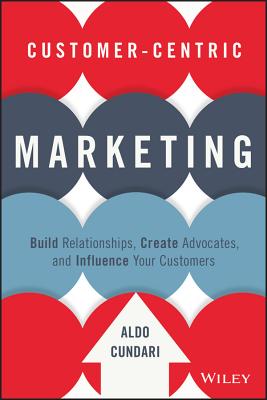 CUSTOMER-CENTRIC

MARKETING

Build Relationships, Create Advocates, and Influence Your Customers

ALDO CUNDARI

WILEY